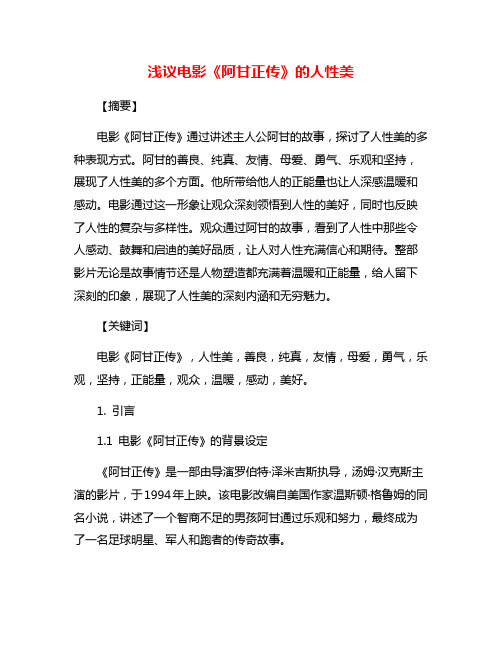 浅议电影《阿甘正传》的人性美

【摘要】

电影《阿甘正传》通过讲述主人公阿甘的故事，探讨了人性美的多种表现方式。阿甘的善良、纯真、友情、母爱、勇气、乐观和坚持，展现了人性美的多个方面。他所带给他人的正能量也让人深感温暖和感动。电影通过这一形象让观众深刻领悟到人性的美好，同时也反映了人性的复杂与多样性。观众通过阿甘的故事，看到了人性中那些令人感动、鼓舞和启迪的美好品质，让人对人性充满信心和期待。整部影片无论是故事情节还是人物塑造都充满着温暖和正能量，给人留下深刻的印象，展现了人性美的深刻内涵和无穷魅力。

【关键词】

电影《阿甘正传》，人性美，善良，纯真，友情，母爱，勇气，乐观，坚持，正能量，观众，温暖，感动，美好。

1. 引言

1.1 电影《阿甘正传》的背景设定

《阿甘正传》是一部由导演罗伯特·泽米吉斯执导，汤姆·汉克斯主演的影片，于1994年上映。该电影改编自美国作家温斯顿·格鲁姆的同名小说，讲述了一个智商不足的男孩阿甘通过乐观和努力，最终成为了一名足球明星、军人和跑者的传奇故事。